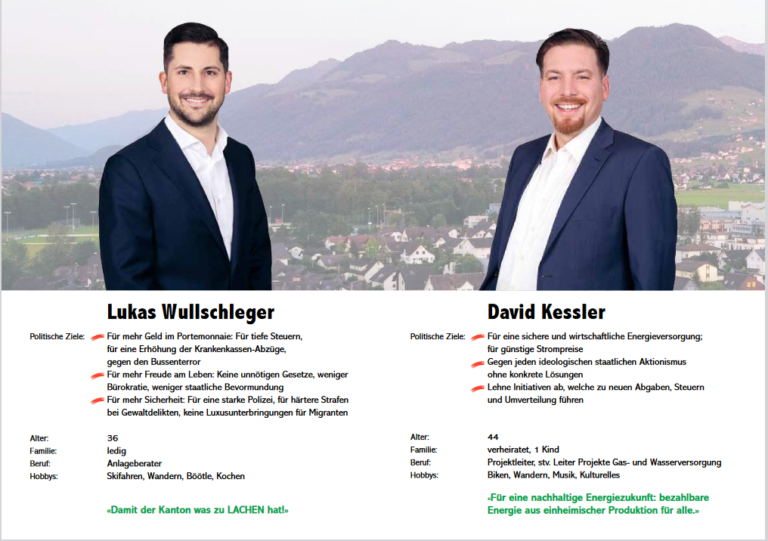 Lukas Wullschleger

Politische Ziele: Für mehr Geld im Portemonnaie: Für tiefe Steuern, für eine Erhöhung der Krankenkassen-Abzüge, gegen den Bussenterror
Für mehr Freude am Leben: Keine unnötigen Gesetze, weniger Bürokratie, weniger staatliche Bevormundung
Für mehr Sicherheit: Für eine starke Polizei, für härtere Strafen bei Gewaltdelikten, keine Luxusunterbringungen für Migranten

Alter: 36
Familie: ledig
Beruf: Anlageberater
Hobbys: Skifahren, Wandern, Böötle, Kochen

«Damit der Kanton was zu LACHEN hat!»

David Kessler

Politische Ziele: Für eine sichere und wirtschaftliche Energieversorgung; für günstige Strompreise
Gegen jeden ideologischen staatlichen Aktionismus ohne konkrete Lösungen
Lehne Initiativen ab, welche zu neuen Abgaben, Steuern und Umverteilung führen

Alter: 44
Familie: verheiratet, 1 Kind
Beruf: Projektleiter, stv. Leiter Projekte Gas- und Wasserversorgung
Hobbys: Biken, Wandern, Musik, Kulturelles

«Für eine nachhaltige Energiezukunft: bezahlbare Energie aus einheimischer Produktion für alle.»